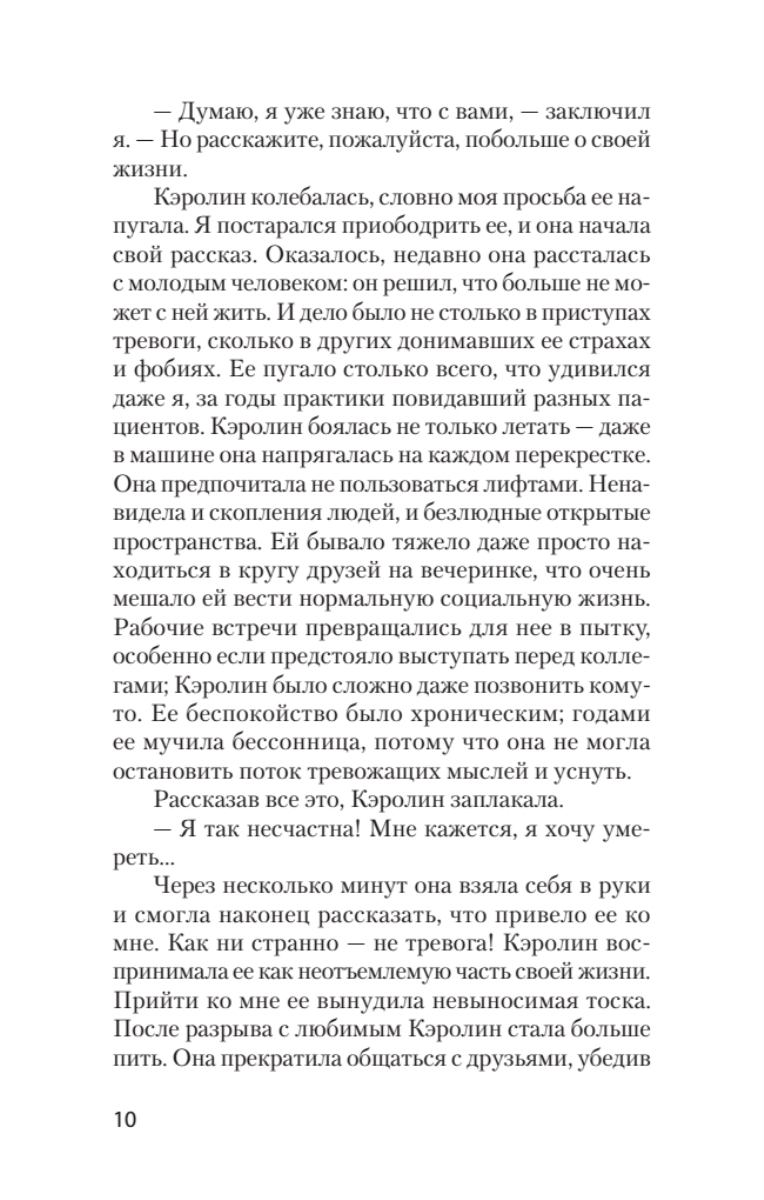 — Думаю, я уже знаю, что с вами, — заключил я. — Но расскажите, пожалуйста, побольше о своей жизни.

Кэролин колебалась, словно моя просьба ее напугала. Я постарался приободрить ее, и она начала свой рассказ. Оказалось, недавно она рассталась с молодым человеком: он решил, что больше не может с ней жить. И дело было не столько в приступах тревоги, сколько в других донимавших ее страхах и фобиях. Ее пугало столько всего, что удивился даже я, за годы практики повидавший разных пациентов. Кэролин боялась не только летать — даже в машине она напрягалась на каждом перекрестке. Она предпочитала не пользоваться лифтами. Ненавидела и скопления людей, и безлюдные открытые пространства. Ей бывало тяжело даже просто находиться в кругу друзей на вечеринке, что очень мешало ей вести нормальную социальную жизнь. Рабочие встречи превращались для нее в пытку, особенно если предстояло выступать перед коллегами; Кэролин было сложно даже позвонить кому-то. Ее беспокойство было хроническим; годами ее мучила бессонница, потому что она не могла остановить поток тревожащих мыслей и уснуть.

Рассказав все это, Кэролин заплакала.

— Я так несчастна! Мне кажется, я хочу умереть...

Через несколько минут она взяла себя в руки и смогла наконец рассказать, что привело ее ко мне. Как ни странно — не тревога! Кэролин воспринимала ее как неотъемлемую часть своей жизни. Прийти ко мне ее вынудила невыносимая тоска. После разрыва с любимым Кэролин стала больше пить. Она прекратила общаться с друзьями, убедив

10